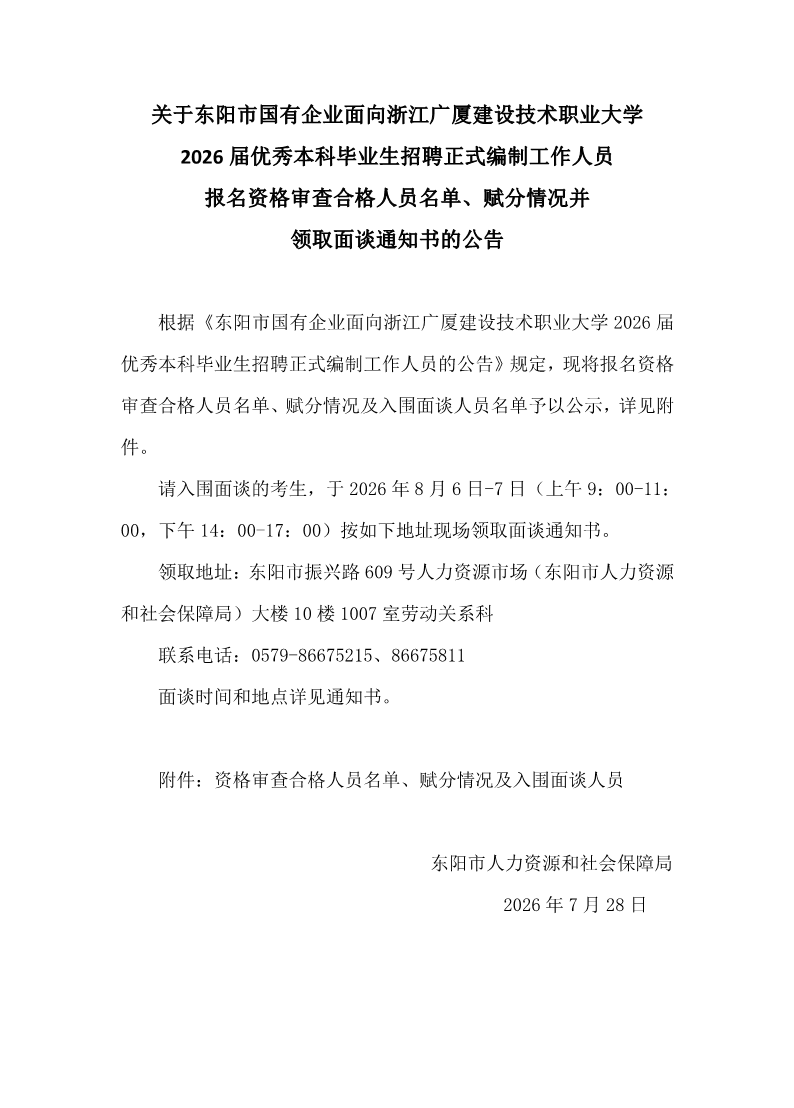 关于东阳市国有企业面向浙江广厦建设技术职业大学
2026 届优秀本科毕业生招聘正式编制工作人员
报名资格审查合格人员名单、赋分情况并
领取面谈通知书的公告

根据《东阳市国有企业面向浙江广厦建设技术职业大学 2026 届优秀本科毕业生招聘正式编制工作人员的公告》规定，现将报名资格审查合格人员名单、赋分情况及入围面谈人员名单予以公示，详见附件。

请入围面谈的考生，于 2026 年 8 月 6 日-7 日（上午 9：00-11：00，下午 14：00-17：00）按如下地址现场领取面谈通知书。

领取地址：东阳市振兴路 609 号人力资源市场（东阳市人力资源和社会保障局）大楼 10 楼 1007 室劳动关系科

联系电话：0579-86675215、86675811

面谈时间和地点详见通知书。

附件：资格审查合格人员名单、赋分情况及入围面谈人员

东阳市人力资源和社会保障局
2026 年 7 月 28 日